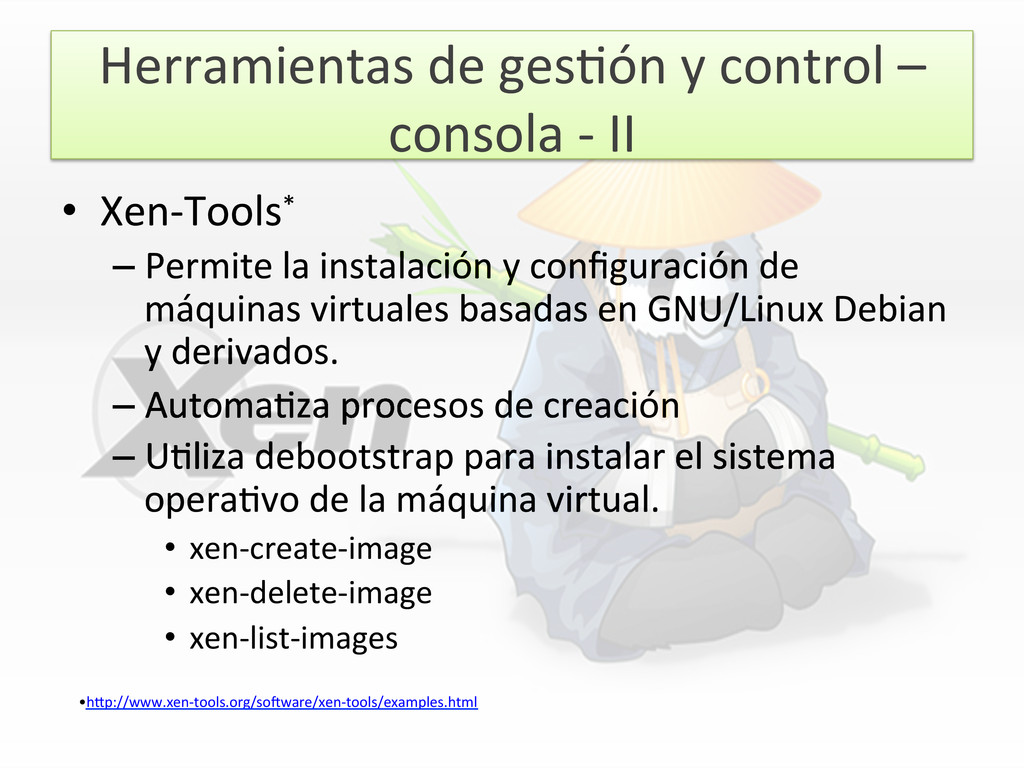 Herramientas de gestión y control – consola - II

• Xen-Tools*
  – Permite la instalación y configuración de máquinas virtuales basadas en GNU/Linux Debian y derivados.
  – Automatiza procesos de creación
  – Utiliza debootstrap para instalar el sistema operativo de la máquina virtual.
    • xen-create-image
    • xen-delete-image
    • xen-list-images

•http://www.xen-tools.org/software/xen-tools/examples.html